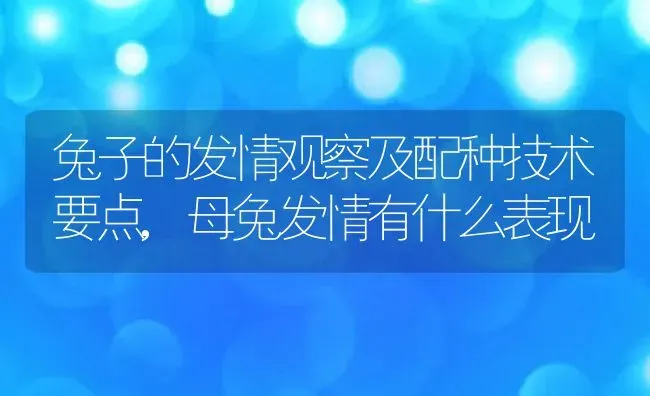 兔子的发情观察及配种技术要点，母兔发情有什么表现